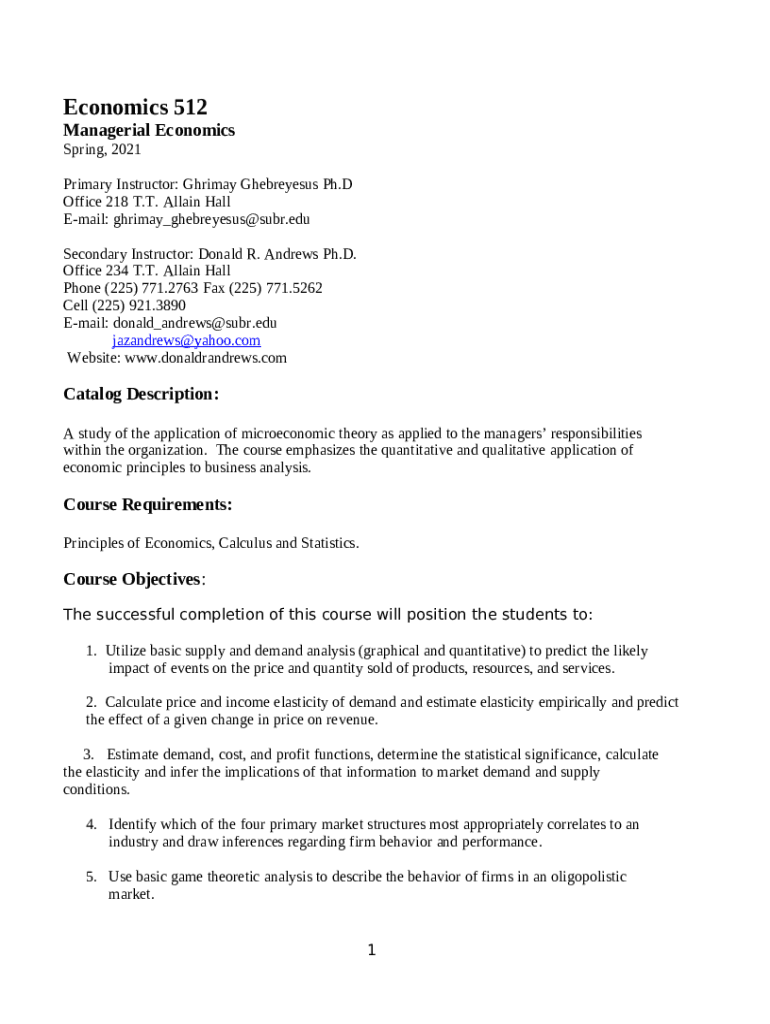 Economics 512

Managerial Economics

Spring, 2021

Primary Instructor: Ghrimay Ghebreyesus Ph.D
Office 218 T.T. Allain Hall
E-mail: ghrimay_ghebreyesus@subr.edu

Secondary Instructor: Donald R. Andrews Ph.D.
Office 234 T.T. Allain Hall
Phone (225) 771.2763 Fax (225) 771.5262
Cell (225) 921.3890
E-mail: donald_andrews@subr.edu
jazandrews@yahoo.com
Website: www.donaldrandrews.com

Catalog Description:

A study of the application of microeconomic theory as applied to the managers' responsibilities within the organization. The course emphasizes the quantitative and qualitative application of economic principles to business analysis.

Course Requirements:

Principles of Economics, Calculus and Statistics.

Course Objectives:

The successful completion of this course will position the students to:

1. Utilize basic supply and demand analysis (graphical and quantitative) to predict the likely impact of events on the price and quantity sold of products, resources, and services.

2. Calculate price and income elasticity of demand and estimate elasticity empirically and predict the effect of a given change in price on revenue.

3. Estimate demand, cost, and profit functions, determine the statistical significance, calculate the elasticity and infer the implications of that information to market demand and supply conditions.

4. Identify which of the four primary market structures most appropriately correlates to an industry and draw inferences regarding firm behavior and performance.

5. Use basic game theoretic analysis to describe the behavior of firms in an oligopolistic market.

1